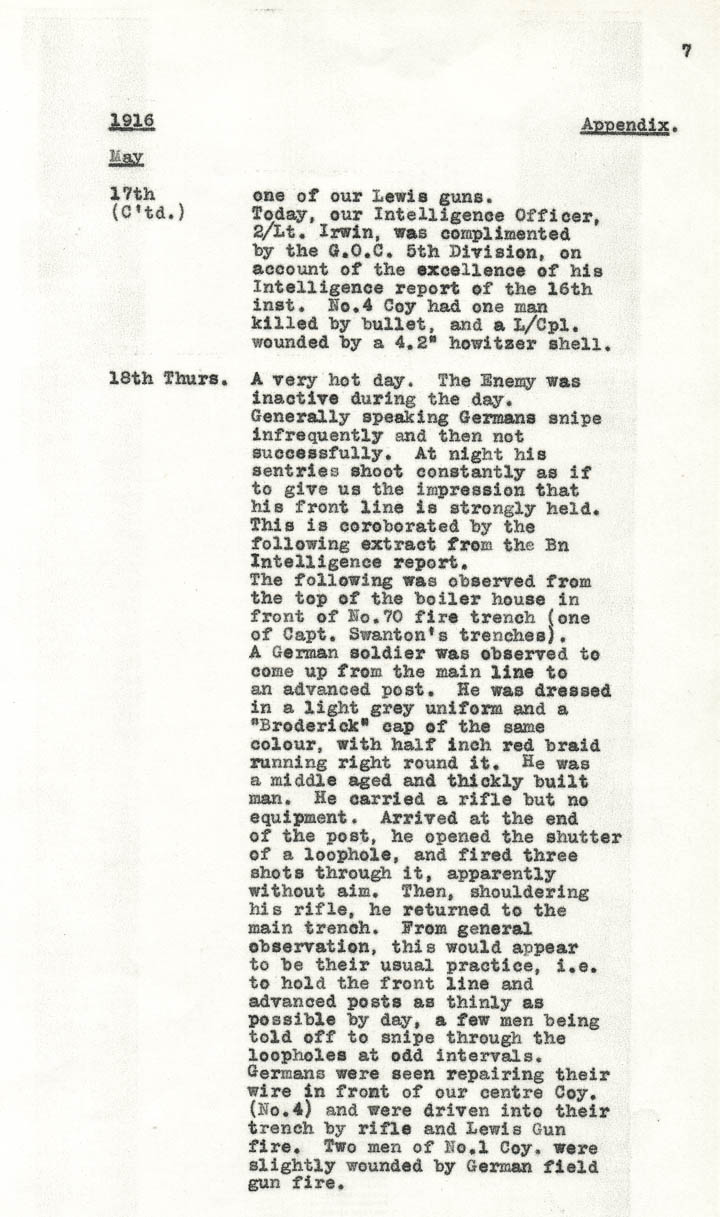 7

1916

Appendix.

May

17th (C'td.)

one of our Lewis guns. Today, our Intelligence Officer, 2/Lt. Irwin, was complimented by the G.O.C. 5th Division, on account of the excellence of his Intelligence report of the 16th inst. No.4 Coy had one man killed by bullet, and a L/Cpl. wounded by a 4.2" howitzer shell.

18th Thurs.

A very hot day. The Enemy was inactive during the day. Generally speaking Germans snipe infrequently and then not successfully. At night his sentries shoot constantly as if to give us the impression that his front line is strongly held. This is coroborated by the following extract from the Bn Intelligence report.
The following was observed from the top of the boiler house in front of No.70 fire trench (one of Capt. Swanton's trenches).
A German soldier was observed to come up from the main line to an advanced post. He was dressed in a light grey uniform and a "Broderick" cap of the same colour, with half inch red braid running right round it. He was a middle aged and thickly built man. He carried a rifle but no equipment. Arrived at the end of the post, he opened the shutter of a loophole, and fired three shots through it, apparently without aim. Then, shouldering his rifle, he returned to the main trench. From general observation, this would appear to be their usual practice, i.e. to hold the front line and advanced posts as thinly as possible by day, a few men being told off to snipe through the loopholes at odd intervals.
Germans were seen repairing their wire in front of our centre Coy. (No.4) and were driven into their trench by rifle and Lewis Gun fire. Two men of No.1 Coy. were slightly wounded by German field gun fire.